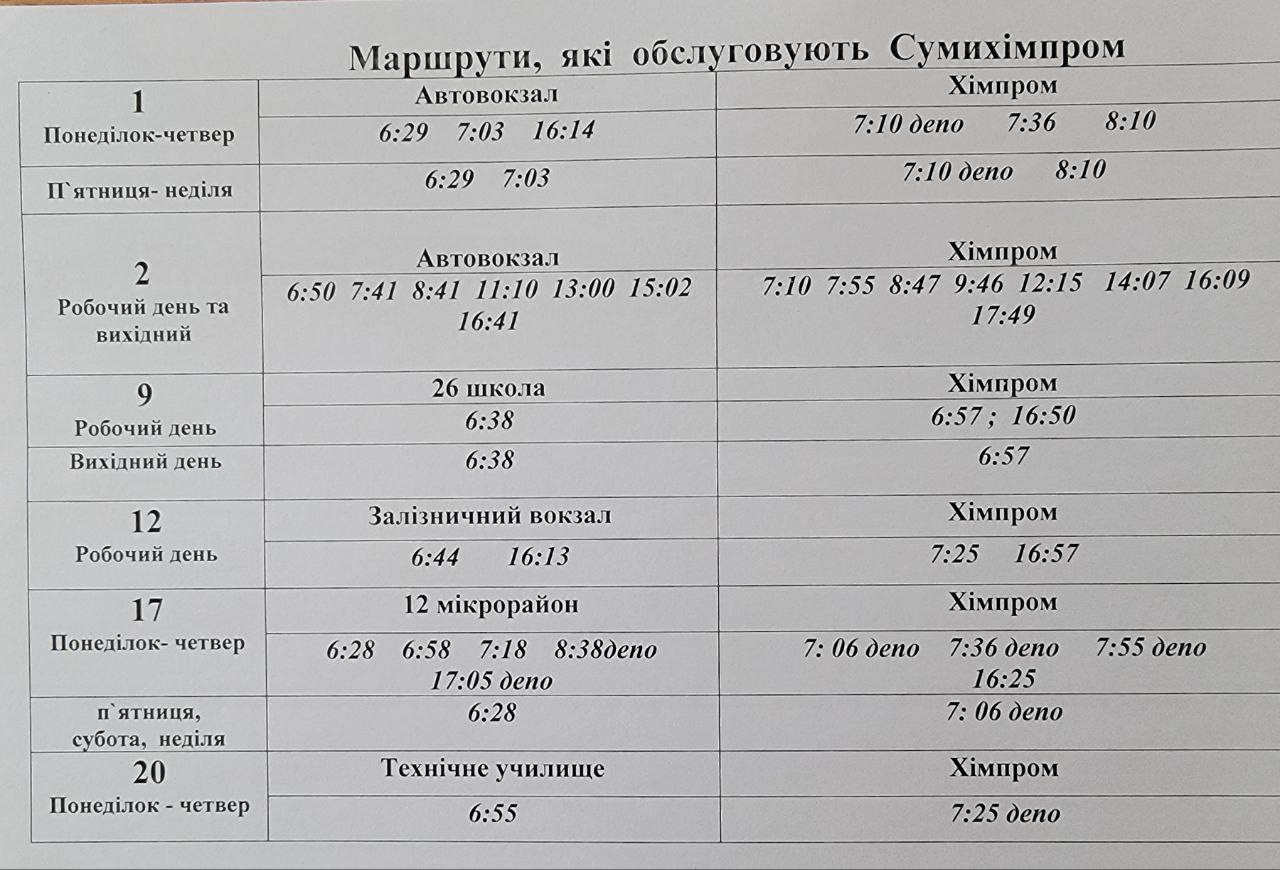 Маршрути, які обслуговують Сумихімпром

| 1 Понеділок-четвер | Автовокзал | Хімпром |
|---|---|---|
| | 6:29 7:03 16:14 | 7:10 депо 7:36 8:10 |
| П`ятниця- неділя | 6:29 7:03 | 7:10 депо 8:10 |
| 2 Робочий день та вихідний | Автовокзал | Хімпром |
| | 6:50 7:41 8:41 11:10 13:00 15:02 16:41 | 7:10 7:55 8:47 9:46 12:15 14:07 16:09 17:49 |
| 9 Робочий день | 26 школа | Хімпром |
| | 6:38 | 6:57 ; 16:50 |
| Вихідний день | 6:38 | 6:57 |
| 12 Робочий день | Залізничний вокзал | Хімпром |
| | 6:44 16:13 | 7:25 16:57 |
| 17 Понеділок- четвер | 12 мікрорайон | Хімпром |
| | 6:28 6:58 7:18 8:38депо 17:05 депо | 7: 06 депо 7:36 депо 7:55 депо 16:25 |
| п`ятниця, субота, неділя | 6:28 | 7: 06 депо |
| 20 Понеділок - четвер | Технічне училище | Хімпром |
| | 6:55 | 7:25 депо |